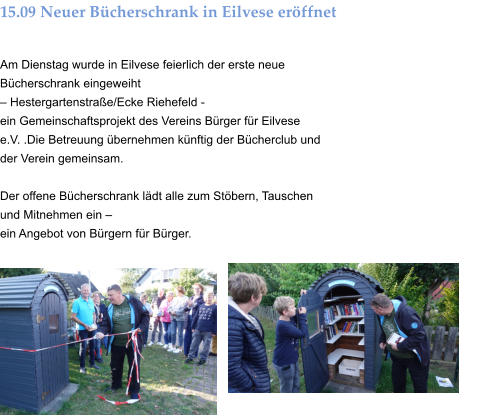 15.09 Neuer Bücherschrank in Eilvese eröffnet

Am Dienstag wurde in Eilvese feierlich der erste neue Bücherschrank eingeweiht
– Hestergartenstraße/Ecke Riehefeld -
ein Gemeinschaftsprojekt des Vereins Bürger für Eilvese e.V. .Die Betreuung übernehmen künftig der Bücherclub und der Verein gemeinsam.

Der offene Bücherschrank lädt alle zum Stöbern, Tauschen und Mitnehmen ein –
ein Angebot von Bürgern für Bürger.